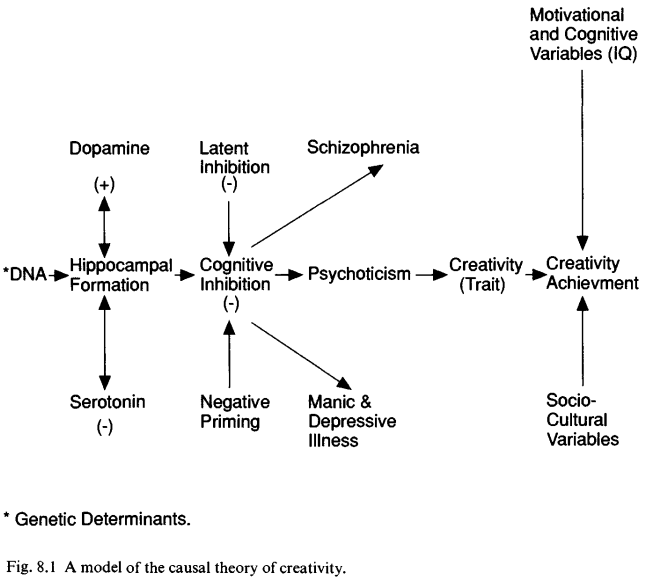 Motivational and Cognitive Variables (IQ)

Dopamine
(+)

Latent Inhibition
(-)

Schizophrenia

*DNA

Hippocampal Formation

Cognitive Inhibition
(-)

Psychoticism

Creativity (Trait)

Creativity Achievment

Serotonin
(-)

Negative Priming

Manic & Depressive Illness

Socio-Cultural Variables

* Genetic Determinants.

Fig. 8.1 A model of the causal theory of creativity.